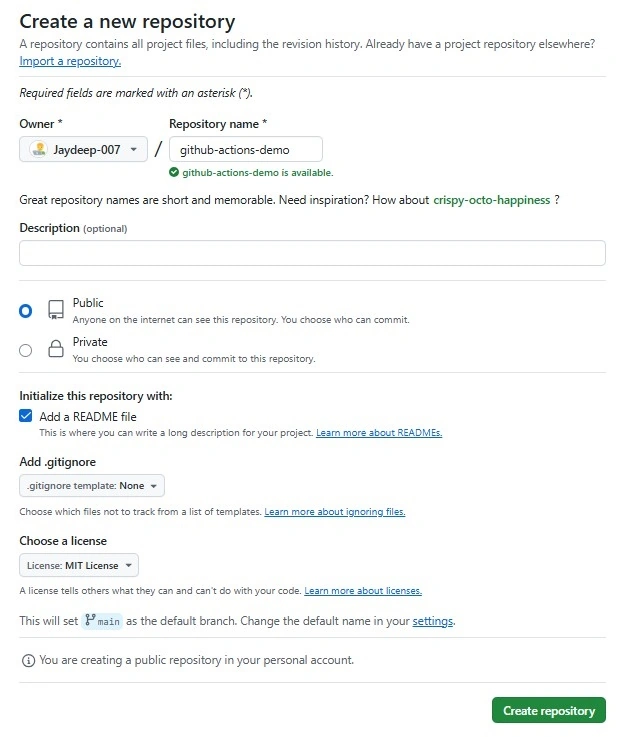 Create a new repository

A repository contains all project files, including the revision history. Already have a project repository elsewhere? Import a repository.

Required fields are marked with an asterisk (*).

Owner *

Jaydeep-007

/

Repository name *

github-actions-demo

github-actions-demo is available.

Great repository names are short and memorable. Need inspiration? How about crispy-octo-happiness ?

Description (optional)

Public
Anyone on the internet can see this repository. You choose who can commit.

Private
You choose who can see and commit to this repository.

Initialize this repository with:

Add a README file
This is where you can write a long description for your project. Learn more about READMEs.

Add .gitignore

.gitignore template: None

Choose which files not to track from a list of templates. Learn more about ignoring files.

Choose a license

License: MIT License

A license tells others what they can and can't do with your code. Learn more about licenses.

This will set main as the default branch. Change the default name in your settings.

You are creating a public repository in your personal account.

Create repository